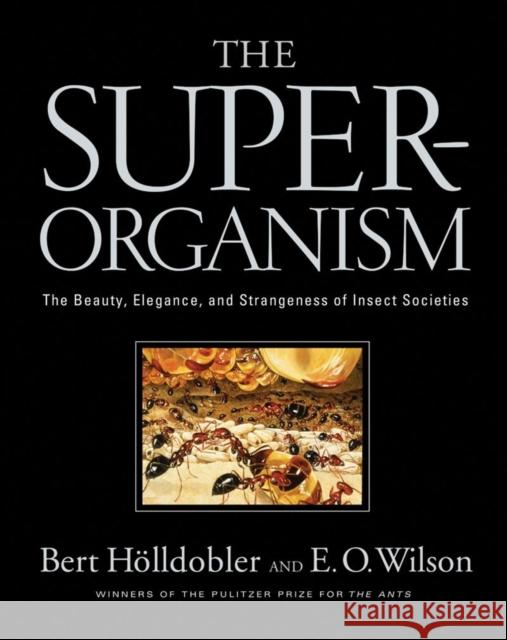 THE SUPER-ORGANISM

The Beauty, Elegance, and Strangeness of Insect Societies

Bert Hölldobler AND E. O. Wilson

WINNERS OF THE PULITZER PRIZE FOR THE ANTS